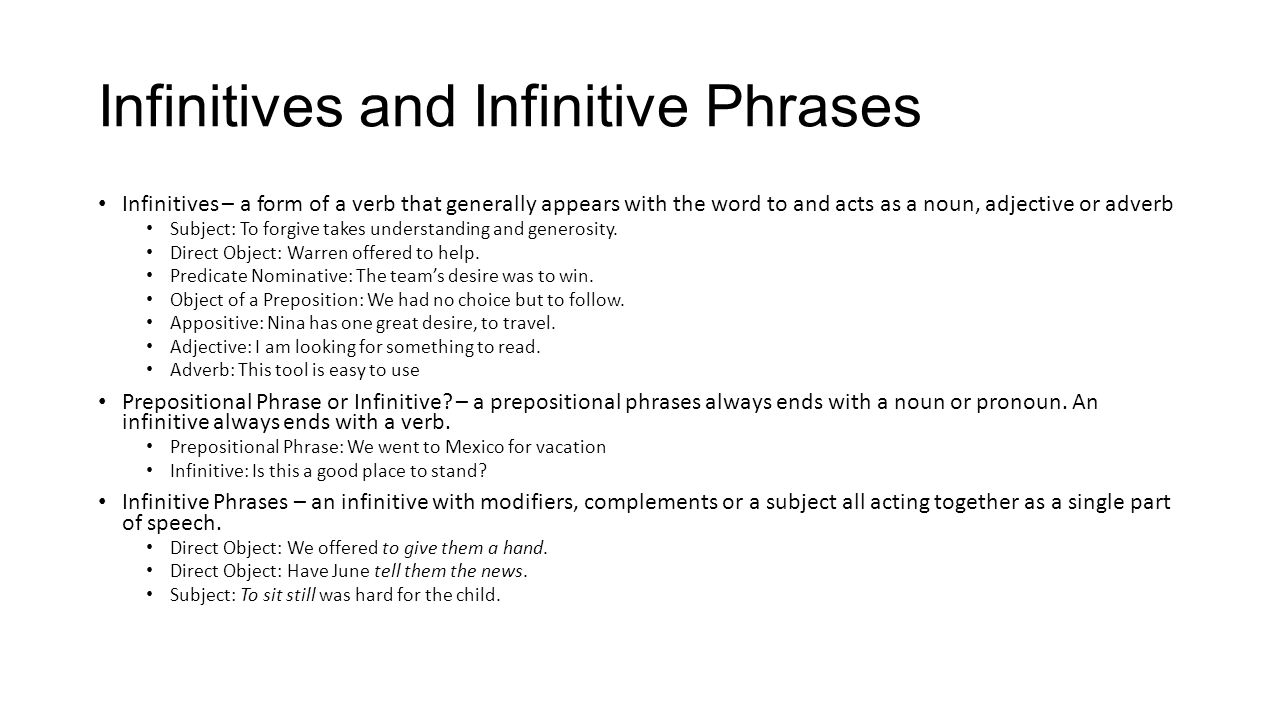 Infinitives and Infinitive Phrases

• Infinitives – a form of a verb that generally appears with the word to and acts as a noun, adjective or adverb
  • Subject: To forgive takes understanding and generosity.
  • Direct Object: Warren offered to help.
  • Predicate Nominative: The team's desire was to win.
  • Object of a Preposition: We had no choice but to follow.
  • Appositive: Nina has one great desire, to travel.
  • Adjective: I am looking for something to read.
  • Adverb: This tool is easy to use

• Prepositional Phrase or Infinitive? – a prepositional phrases always ends with a noun or pronoun. An infinitive always ends with a verb.
  • Prepositional Phrase: We went to Mexico for vacation
  • Infinitive: Is this a good place to stand?

• Infinitive Phrases – an infinitive with modifiers, complements or a subject all acting together as a single part of speech.
  • Direct Object: We offered to give them a hand.
  • Direct Object: Have June tell them the news.
  • Subject: To sit still was hard for the child.